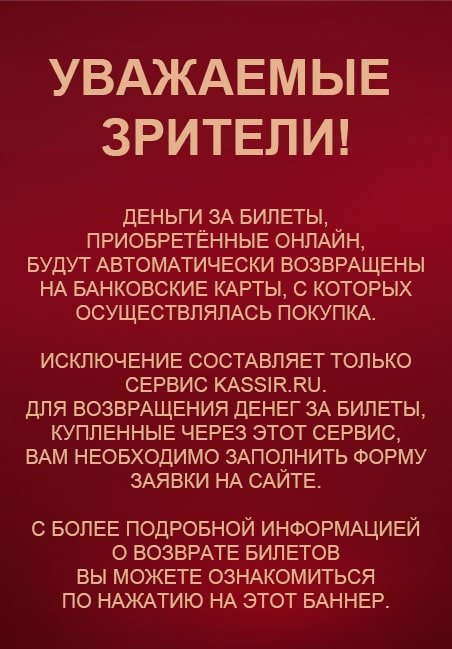 УВАЖАЕМЫЕ ЗРИТЕЛИ!

ДЕНЬГИ ЗА БИЛЕТЫ, ПРИОБРЕТЁННЫЕ ОНЛАЙН, БУДУТ АВТОМАТИЧЕСКИ ВОЗВРАЩЕНЫ НА БАНКОВСКИЕ КАРТЫ, С КОТОРЫХ ОСУЩЕСТВЛЯЛАСЬ ПОКУПКА.

ИСКЛЮЧЕНИЕ СОСТАВЛЯЕТ ТОЛЬКО СЕРВИС KASSIR.RU. ДЛЯ ВОЗВРАЩЕНИЯ ДЕНЕГ ЗА БИЛЕТЫ, КУПЛЕННЫЕ ЧЕРЕЗ ЭТОТ СЕРВИС, ВАМ НЕОБХОДИМО ЗАПОЛНИТЬ ФОРМУ ЗАЯВКИ НА САЙТЕ.

С БОЛЕЕ ПОДРОБНОЙ ИНФОРМАЦИЕЙ О ВОЗВРАТЕ БИЛЕТОВ ВЫ МОЖЕТЕ ОЗНАКОМИТЬСЯ ПО НАЖАТИЮ НА ЭТОТ БАННЕР.